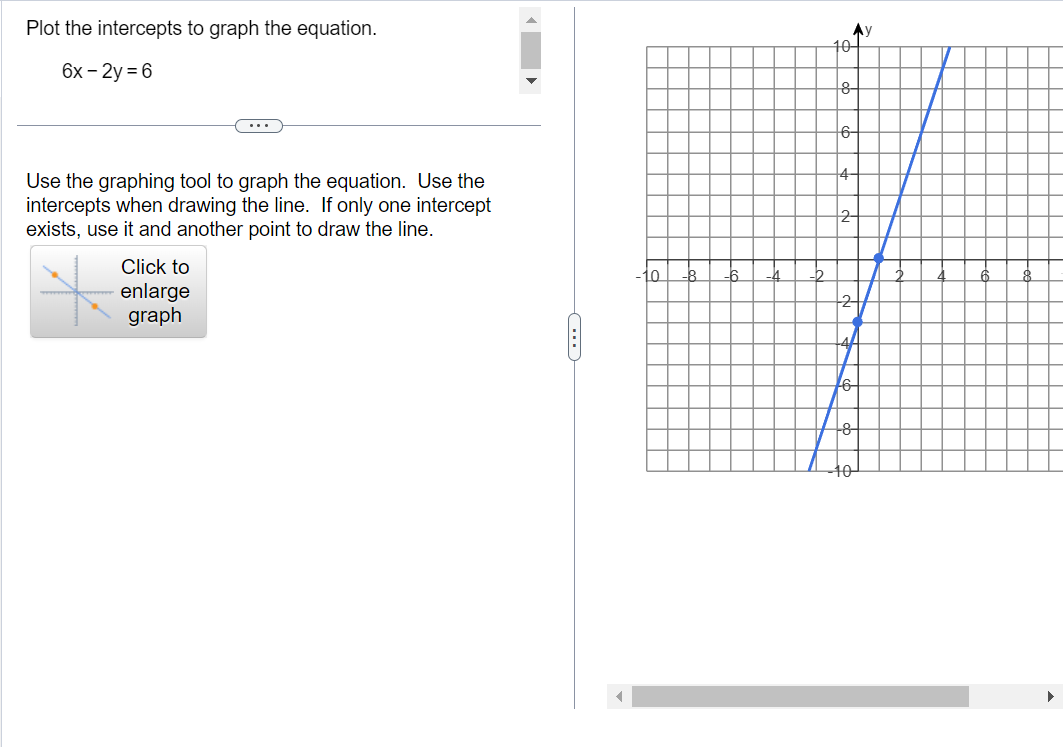 Plot the intercepts to graph the equation.

$6x - 2y = 6$

...

Use the graphing tool to graph the equation. Use the intercepts when drawing the line. If only one intercept exists, use it and another point to draw the line.

Click to enlarge graph

y

10

8

6

4

2

-10

-8

-6

-4

-2

2

4

6

8

-2

-4

-6

-8

-10